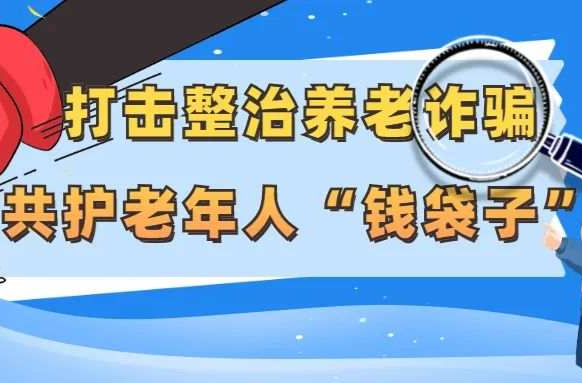 打击整治养老诈骗
共护老年人“钱袋子”